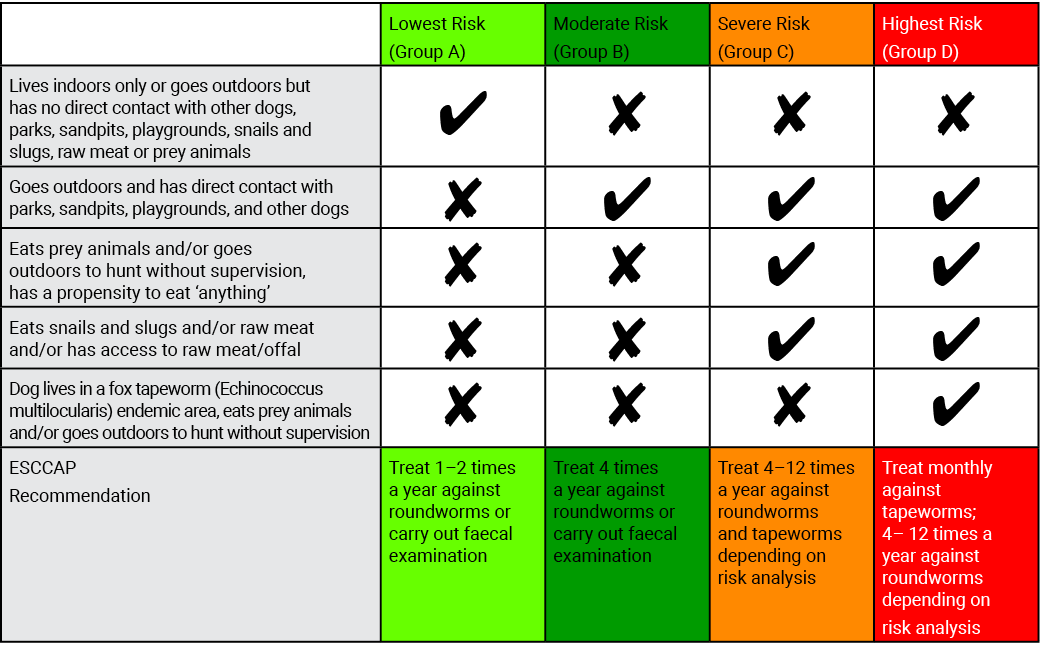 | | Lowest Risk (Group A) | Moderate Risk (Group B) | Severe Risk (Group C) | Highest Risk (Group D) |
|---|---|---|---|---|
| Lives indoors only or goes outdoors but has no direct contact with other dogs, parks, sandpits, playgrounds, snails and slugs, raw meat or prey animals | ✔ | ✘ | ✘ | ✘ |
| Goes outdoors and has direct contact with parks, sandpits, playgrounds, and other dogs | ✘ | ✔ | ✔ | ✔ |
| Eats prey animals and/or goes outdoors to hunt without supervision, has a propensity to eat 'anything' | ✘ | ✘ | ✔ | ✔ |
| Eats snails and slugs and/or raw meat and/or has access to raw meat/offal | ✘ | ✘ | ✔ | ✔ |
| Dog lives in a fox tapeworm (Echinococcus multilocularis) endemic area, eats prey animals and/or goes outdoors to hunt without supervision | ✘ | ✘ | ✘ | ✔ |
| ESCCAP Recommendation | Treat 1–2 times a year against roundworms or carry out faecal examination | Treat 4 times a year against roundworms or carry out faecal examination | Treat 4–12 times a year against roundworms and tapeworms depending on risk analysis | Treat monthly against tapeworms; 4– 12 times a year against roundworms depending on risk analysis |